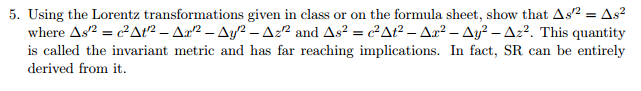 5. Using the Lorentz transformations given in class or on the formula sheet, show that $\Delta s'^2 = \Delta s^2$ where $\Delta s'^2 = c^2\Delta t'^2 - \Delta x'^2 - \Delta y'^2 - \Delta z'^2$ and $\Delta s^2 = c^2\Delta t^2 - \Delta x^2 - \Delta y^2 - \Delta z^2$. This quantity is called the invariant metric and has far reaching implications. In fact, SR can be entirely derived from it.